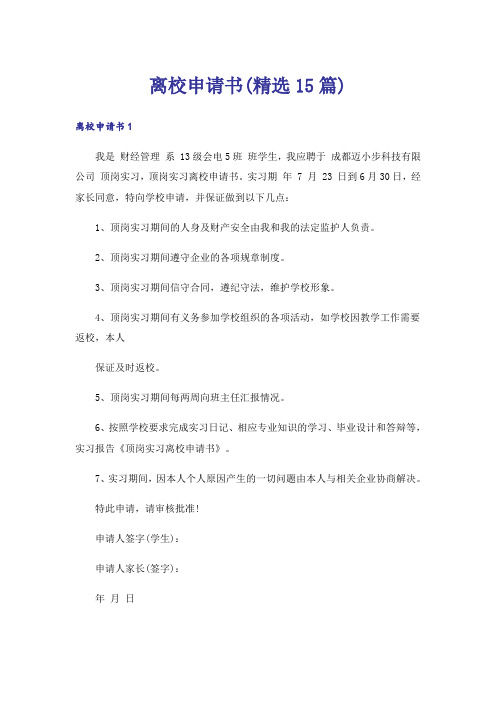 离校申请书(精选15篇)

离校申请书1

我是 财经管理 系 13级会电5班 班学生，我应聘于 成都迈小步科技有限公司 顶岗实习，顶岗实习离校申请书。实习期 年 7 月 23 日到6月30日，经家长同意，特向学校申请，并保证做到以下几点：

1、顶岗实习期间的人身及财产安全由我和我的法定监护人负责。

2、顶岗实习期间遵守企业的各项规章制度。

3、顶岗实习期间信守合同，遵纪守法，维护学校形象。

4、顶岗实习期间有义务参加学校组织的各项活动，如学校因教学工作需要返校，本人

保证及时返校。

5、顶岗实习期间每两周向班主任汇报情况。

6、按照学校要求完成实习日记、相应专业知识的学习、毕业设计和答辩等，实习报告《顶岗实习离校申请书》。

7、实习期间，因本人个人原因产生的一切问题由本人与相关企业协商解决。

特此申请，请审核批准!

申请人签字(学生)：

申请人家长(签字)：

年 月 日